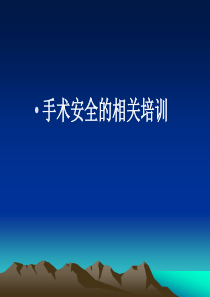 • 手术安全的相关培训